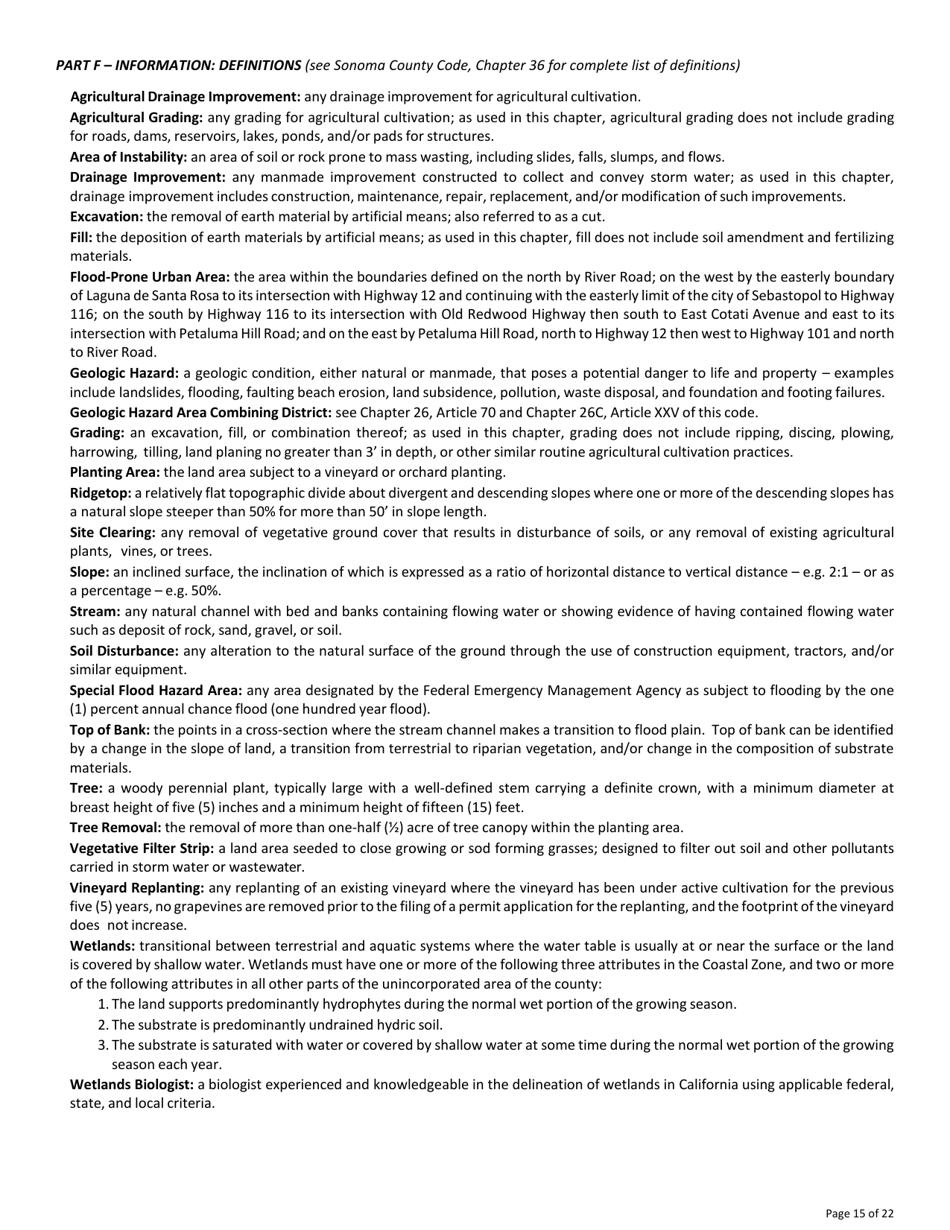 PART F – INFORMATION: DEFINITIONS (see Sonoma County Code, Chapter 36 for complete list of definitions)

Agricultural Drainage Improvement: any drainage improvement for agricultural cultivation.

Agricultural Grading: any grading for agricultural cultivation; as used in this chapter, agricultural grading does not include grading for roads, dams, reservoirs, lakes, ponds, and/or pads for structures.

Area of Instability: an area of soil or rock prone to mass wasting, including slides, falls, slumps, and flows.

Drainage Improvement: any manmade improvement constructed to collect and convey storm water; as used in this chapter, drainage improvement includes construction, maintenance, repair, replacement, and/or modification of such improvements.

Excavation: the removal of earth material by artificial means; also referred to as a cut.

Fill: the deposition of earth materials by artificial means; as used in this chapter, fill does not include soil amendment and fertilizing materials.

Flood-Prone Urban Area: the area within the boundaries defined on the north by River Road; on the west by the easterly boundary of Laguna de Santa Rosa to its intersection with Highway 12 and continuing with the easterly limit of the city of Sebastopol to Highway 116; on the south by Highway 116 to its intersection with Old Redwood Highway then south to East Cotati Avenue and east to its intersection with Petaluma Hill Road; and on the east by Petaluma Hill Road, north to Highway 12 then west to Highway 101 and north to River Road.

Geologic Hazard: a geologic condition, either natural or manmade, that poses a potential danger to life and property – examples include landslides, flooding, faulting beach erosion, land subsidence, pollution, waste disposal, and foundation and footing failures.

Geologic Hazard Area Combining District: see Chapter 26, Article 70 and Chapter 26C, Article XXV of this code.

Grading: an excavation, fill, or combination thereof; as used in this chapter, grading does not include ripping, discing, plowing, harrowing, tilling, land planing no greater than 3' in depth, or other similar routine agricultural cultivation practices.

Planting Area: the land area subject to a vineyard or orchard planting.

Ridgetop: a relatively flat topographic divide about divergent and descending slopes where one or more of the descending slopes has a natural slope steeper than 50% for more than 50' in slope length.

Site Clearing: any removal of vegetative ground cover that results in disturbance of soils, or any removal of existing agricultural plants, vines, or trees.

Slope: an inclined surface, the inclination of which is expressed as a ratio of horizontal distance to vertical distance – e.g. 2:1 – or as a percentage – e.g. 50%.

Stream: any natural channel with bed and banks containing flowing water or showing evidence of having contained flowing water such as deposit of rock, sand, gravel, or soil.

Soil Disturbance: any alteration to the natural surface of the ground through the use of construction equipment, tractors, and/or similar equipment.

Special Flood Hazard Area: any area designated by the Federal Emergency Management Agency as subject to flooding by the one (1) percent annual chance flood (one hundred year flood).

Top of Bank: the points in a cross-section where the stream channel makes a transition to flood plain. Top of bank can be identified by a change in the slope of land, a transition from terrestrial to riparian vegetation, and/or change in the composition of substrate materials.

Tree: a woody perennial plant, typically large with a well-defined stem carrying a definite crown, with a minimum diameter at breast height of five (5) inches and a minimum height of fifteen (15) feet.

Tree Removal: the removal of more than one-half (½) acre of tree canopy within the planting area.

Vegetative Filter Strip: a land area seeded to close growing or sod forming grasses; designed to filter out soil and other pollutants carried in storm water or wastewater.

Vineyard Replanting: any replanting of an existing vineyard where the vineyard has been under active cultivation for the previous five (5) years, no grapevines are removed prior to the filing of a permit application for the replanting, and the footprint of the vineyard does not increase.

Wetlands: transitional between terrestrial and aquatic systems where the water table is usually at or near the surface or the land is covered by shallow water. Wetlands must have one or more of the following three attributes in the Coastal Zone, and two or more of the following attributes in all other parts of the unincorporated area of the county:
1. The land supports predominantly hydrophytes during the normal wet portion of the growing season.
2. The substrate is predominantly undrained hydric soil.
3. The substrate is saturated with water or covered by shallow water at some time during the normal wet portion of the growing season each year.

Wetlands Biologist: a biologist experienced and knowledgeable in the delineation of wetlands in California using applicable federal, state, and local criteria.

Page 15 of 22